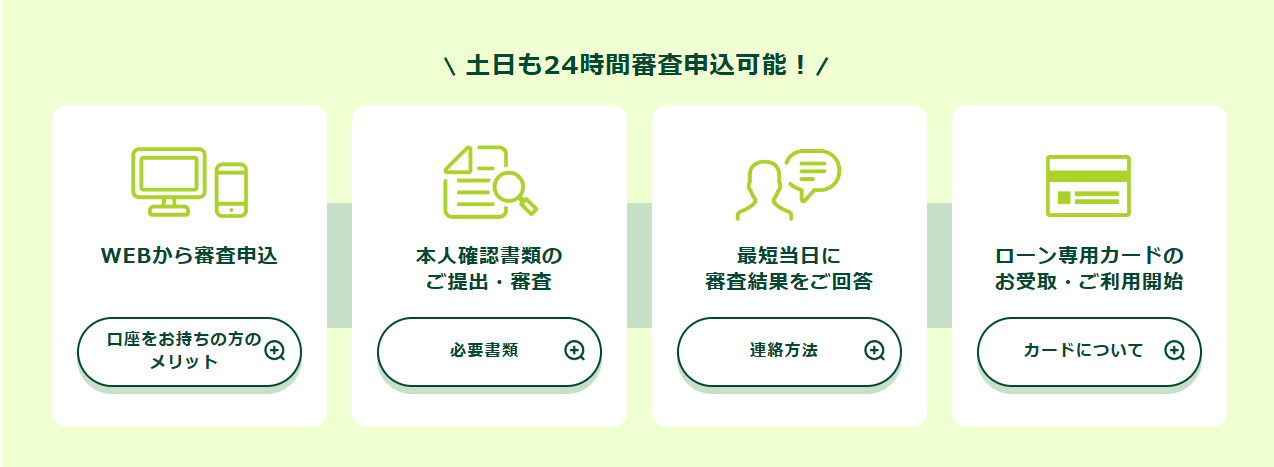 \ 土日も24時間審査申込可能！/

WEBから審査申込

口座をお持ちの方のメリット

本人確認書類のご提出・審査

必要書類

最短当日に審査結果をご回答

連絡方法

ローン専用カードのお受取・ご利用開始

カードについて